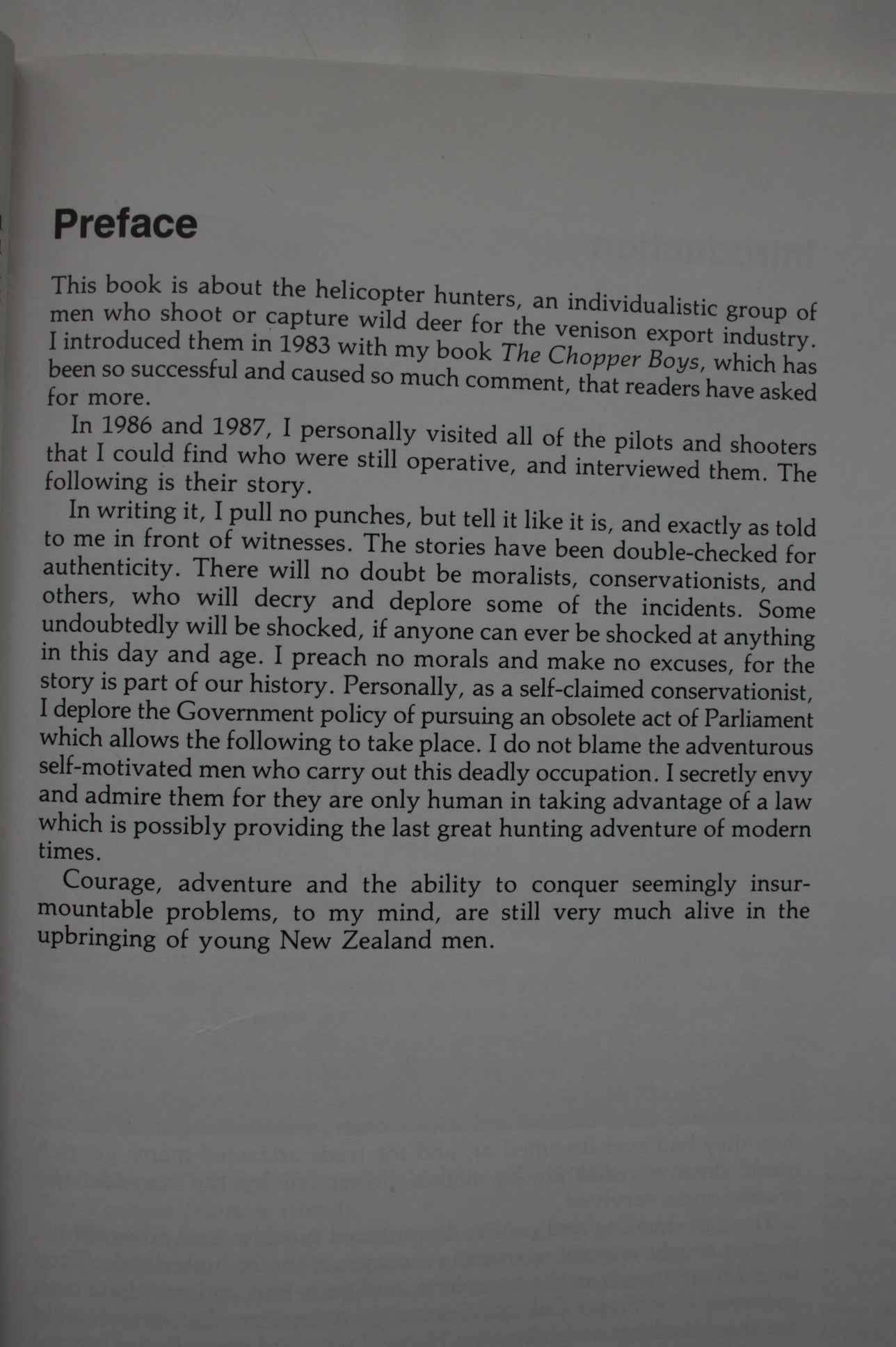 Preface

This book is about the helicopter hunters, an individualistic group of men who shoot or capture wild deer for the venison export industry. I introduced them in 1983 with my book The Chopper Boys, which has been so successful and caused so much comment, that readers have asked for more.

In 1986 and 1987, I personally visited all of the pilots and shooters that I could find who were still operative, and interviewed them. The following is their story.

In writing it, I pull no punches, but tell it like it is, and exactly as told to me in front of witnesses. The stories have been double-checked for authenticity. There will no doubt be moralists, conservationists, and others, who will decry and deplore some of the incidents. Some undoubtedly will be shocked, if anyone can ever be shocked at anything in this day and age. I preach no morals and make no excuses, for the story is part of our history. Personally, as a self-claimed conservationist, I deplore the Government policy of pursuing an obsolete act of Parliament which allows the following to take place. I do not blame the adventurous self-motivated men who carry out this deadly occupation. I secretly envy and admire them for they are only human in taking advantage of a law which is possibly providing the last great hunting adventure of modern times.

Courage, adventure and the ability to conquer seemingly insurmountable problems, to my mind, are still very much alive in the upbringing of young New Zealand men.